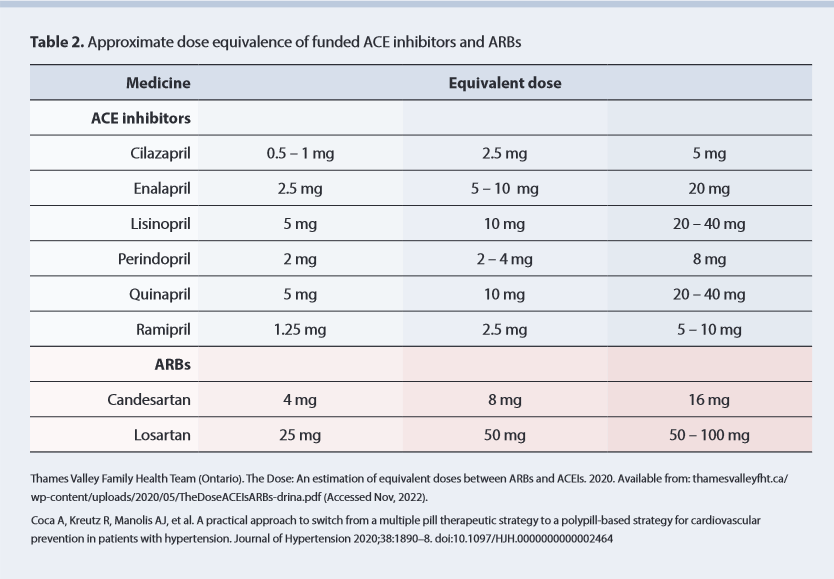 **Table 2.** Approximate dose equivalence of funded ACE inhibitors and ARBs

| Medicine | Equivalent dose | | |
|---|---|---|---|
| **ACE inhibitors** | | | |
| Cilazapril | 0.5 – 1 mg | 2.5 mg | 5 mg |
| Enalapril | 2.5 mg | 5 – 10 mg | 20 mg |
| Lisinopril | 5 mg | 10 mg | 20 – 40 mg |
| Perindopril | 2 mg | 2 – 4 mg | 8 mg |
| Quinapril | 5 mg | 10 mg | 20 – 40 mg |
| Ramipril | 1.25 mg | 2.5 mg | 5 – 10 mg |
| **ARBs** | | | |
| Candesartan | 4 mg | 8 mg | 16 mg |
| Losartan | 25 mg | 50 mg | 50 – 100 mg |

Thames Valley Family Health Team (Ontario). The Dose: An estimation of equivalent doses between ARBs and ACEIs. 2020. Available from: thamesvalleyfht.ca/wp-content/uploads/2020/05/TheDoseACEIsARBs-drina.pdf (Accessed Nov, 2022).

Coca A, Kreutz R, Manolis AJ, et al. A practical approach to switch from a multiple pill therapeutic strategy to a polypill-based strategy for cardiovascular prevention in patients with hypertension. Journal of Hypertension 2020;38:1890–8. doi:10.1097/HJH.0000000000002464